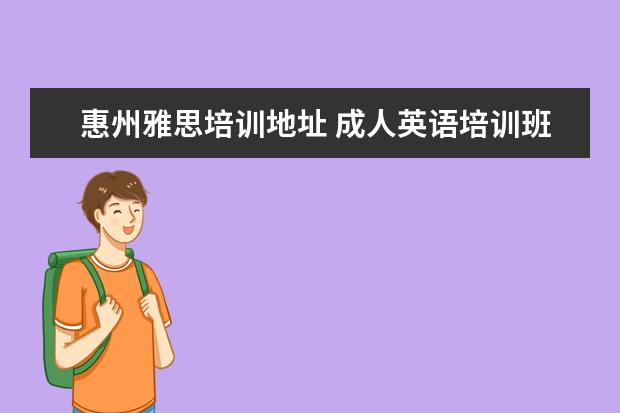 惠州雅思培训地址 成人英语培训班